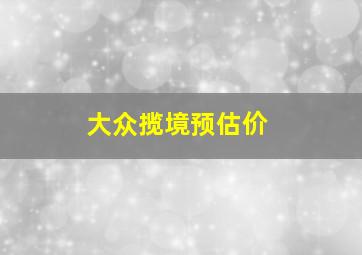 大众揽境预估价